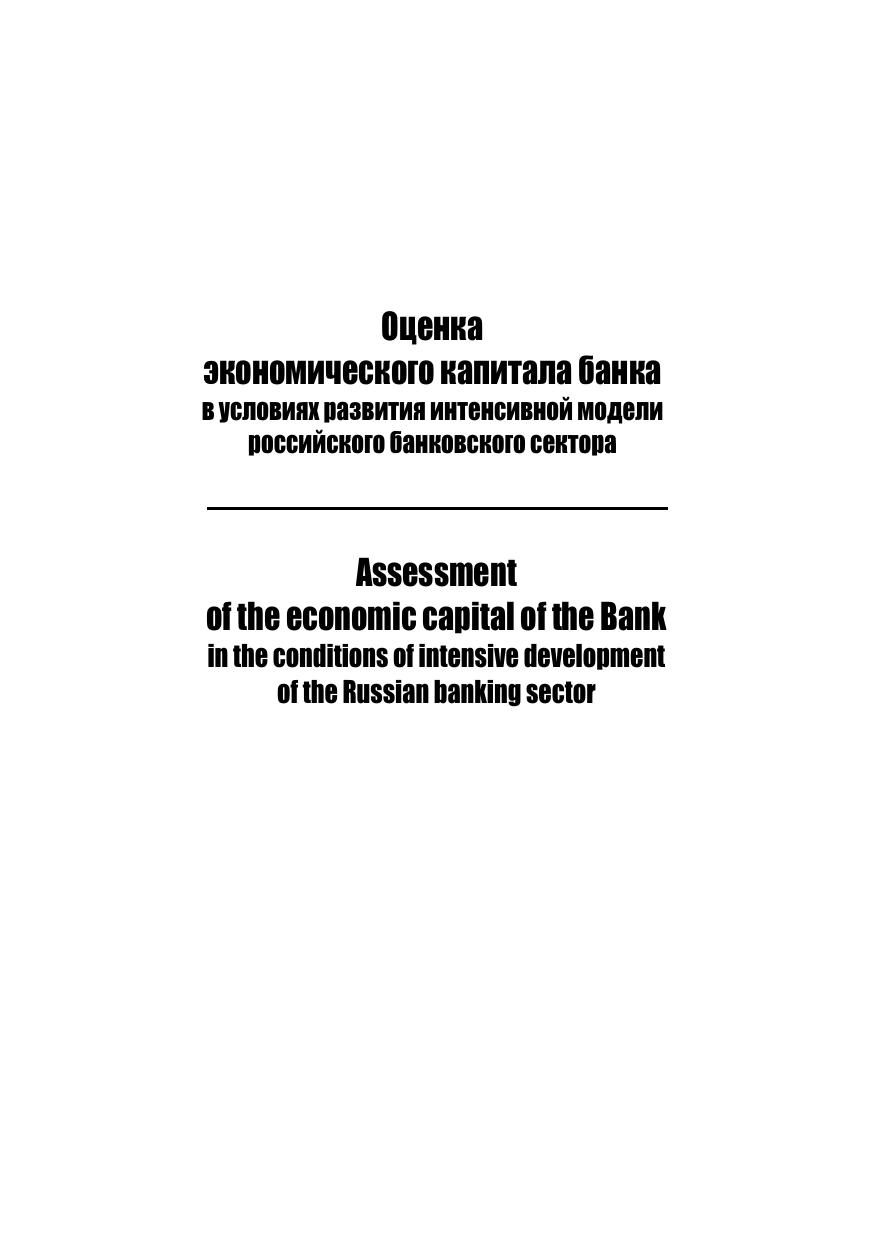 Оценка
экономического капитала банка
в условиях развития интенсивной модели
российского банковского сектора

Assessment
of the economic capital of the Bank
in the conditions of intensive development
of the Russian banking sector